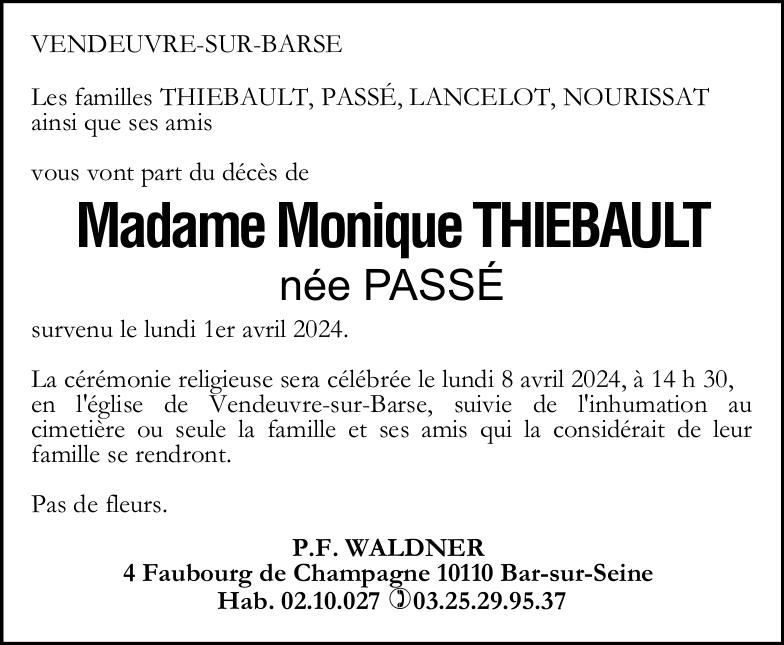 VENDEUVRE-SUR-BARSE

Les familles THIEBAULT, PASSÉ, LANCELOT, NOURISSAT ainsi que ses amis

vous vont part du décès de

Madame Monique THIEBAULT
née PASSÉ

survenu le lundi 1er avril 2024.

La cérémonie religieuse sera célébrée le lundi 8 avril 2024, à 14 h 30, en l'église de Vendeuvre-sur-Barse, suivie de l'inhumation au cimetière ou seule la famille et ses amis qui la considérait de leur famille se rendront.

Pas de fleurs.

P.F. WALDNER
4 Faubourg de Champagne 10110 Bar-sur-Seine
Hab. 02.10.027 ✆03.25.29.95.37